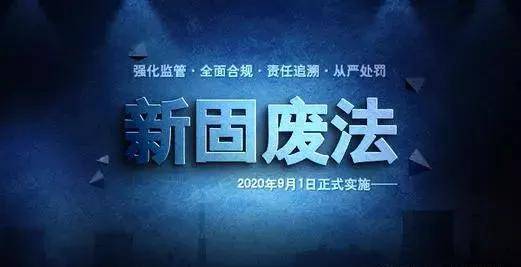 强化监管 · 全面合规 · 责任追溯 · 从严处罚

新固废法

2020年9月1日正式实施——